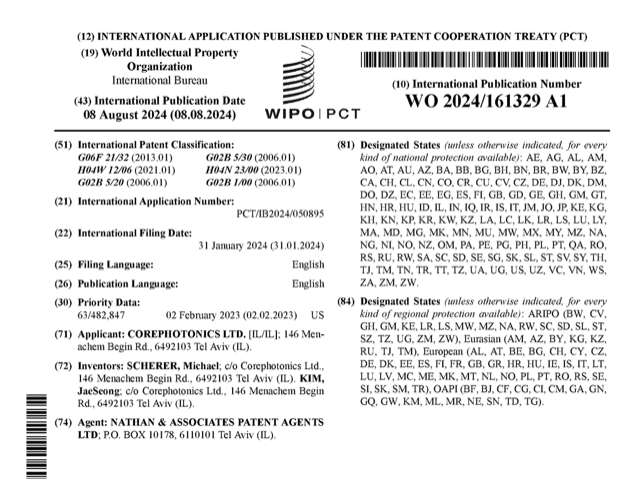 (12) INTERNATIONAL APPLICATION PUBLISHED UNDER THE PATENT COOPERATION TREATY (PCT)

(19) World Intellectual Property Organization
International Bureau

(43) International Publication Date
08 August 2024 (08.08.2024)

WIPO | PCT

(10) International Publication Number
WO 2024/161329 A1

(51) International Patent Classification:
G06F 21/32 (2013.01) G02B 5/30 (2006.01)
H04W 12/06 (2021.01) H04N 23/00 (2023.01)
G02B 5/20 (2006.01) G02B 1/00 (2006.01)

(21) International Application Number:
PCT/IB2024/050895

(22) International Filing Date:
31 January 2024 (31.01.2024)

(25) Filing Language: English

(26) Publication Language: English

(30) Priority Data:
63/482,847 02 February 2023 (02.02.2023) US

(71) Applicant: COREPHOTONICS LTD. [IL/IL]; 146 Menachem Begin Rd., 6492103 Tel Aviv (IL).

(72) Inventors: SCHERER, Michael; c/o Corephotonics Ltd., 146 Menachem Begin Rd., 6492103 Tel Aviv (IL). KIM, JaeSeong; c/o Corephotonics Ltd., 146 Menachem Begin Rd., 6492103 Tel Aviv (IL).

(74) Agent: NATHAN & ASSOCIATES PATENT AGENTS LTD; P.O. BOX 10178, 6110101 Tel Aviv (IL).

(81) Designated States (unless otherwise indicated, for every kind of national protection available): AE, AG, AL, AM, AO, AT, AU, AZ, BA, BB, BG, BH, BN, BR, BW, BY, BZ, CA, CH, CL, CN, CO, CR, CU, CV, CZ, DE, DJ, DK, DM, DO, DZ, EC, EE, EG, ES, FI, GB, GD, GE, GH, GM, GT, HN, HR, HU, ID, IL, IN, IQ, IR, IS, IT, JM, JO, JP, KE, KG, KH, KN, KP, KR, KW, KZ, LA, LC, LK, LR, LS, LU, LY, MA, MD, MG, MK, MN, MU, MW, MX, MY, MZ, NA, NG, NI, NO, NZ, OM, PA, PE, PG, PH, PL, PT, QA, RO, RS, RU, RW, SA, SC, SD, SE, SG, SK, SL, ST, SV, SY, TH, TJ, TM, TN, TR, TT, TZ, UA, UG, US, UZ, VC, VN, WS, ZA, ZM, ZW.

(84) Designated States (unless otherwise indicated, for every kind of regional protection available): ARIPO (BW, CV, GH, GM, KE, LR, LS, MW, MZ, NA, RW, SC, SD, SL, ST, SZ, TZ, UG, ZM, ZW), Eurasian (AM, AZ, BY, KG, KZ, RU, TJ, TM), European (AL, AT, BE, BG, CH, CY, CZ, DE, DK, EE, ES, FI, FR, GB, GR, HR, HU, IE, IS, IT, LT, LU, LV, MC, ME, MK, MT, NL, NO, PL, PT, RO, RS, SE, SI, SK, SM, TR), OAPI (BF, BJ, CF, CG, CI, CM, GA, GN, GQ, GW, KM, ML, MR, NE, SN, TD, TG).